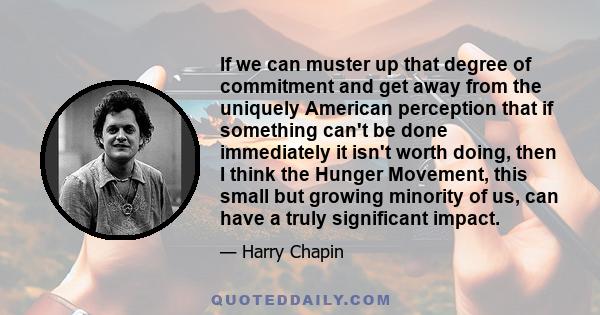 If we can muster up that degree of commitment and get away from the uniquely American perception that if something can't be done immediately it isn't worth doing, then I think the Hunger Movement, this small but growing minority of us, can have a truly significant impact.

— Harry Chapin

QUOTEDDAILY.COM